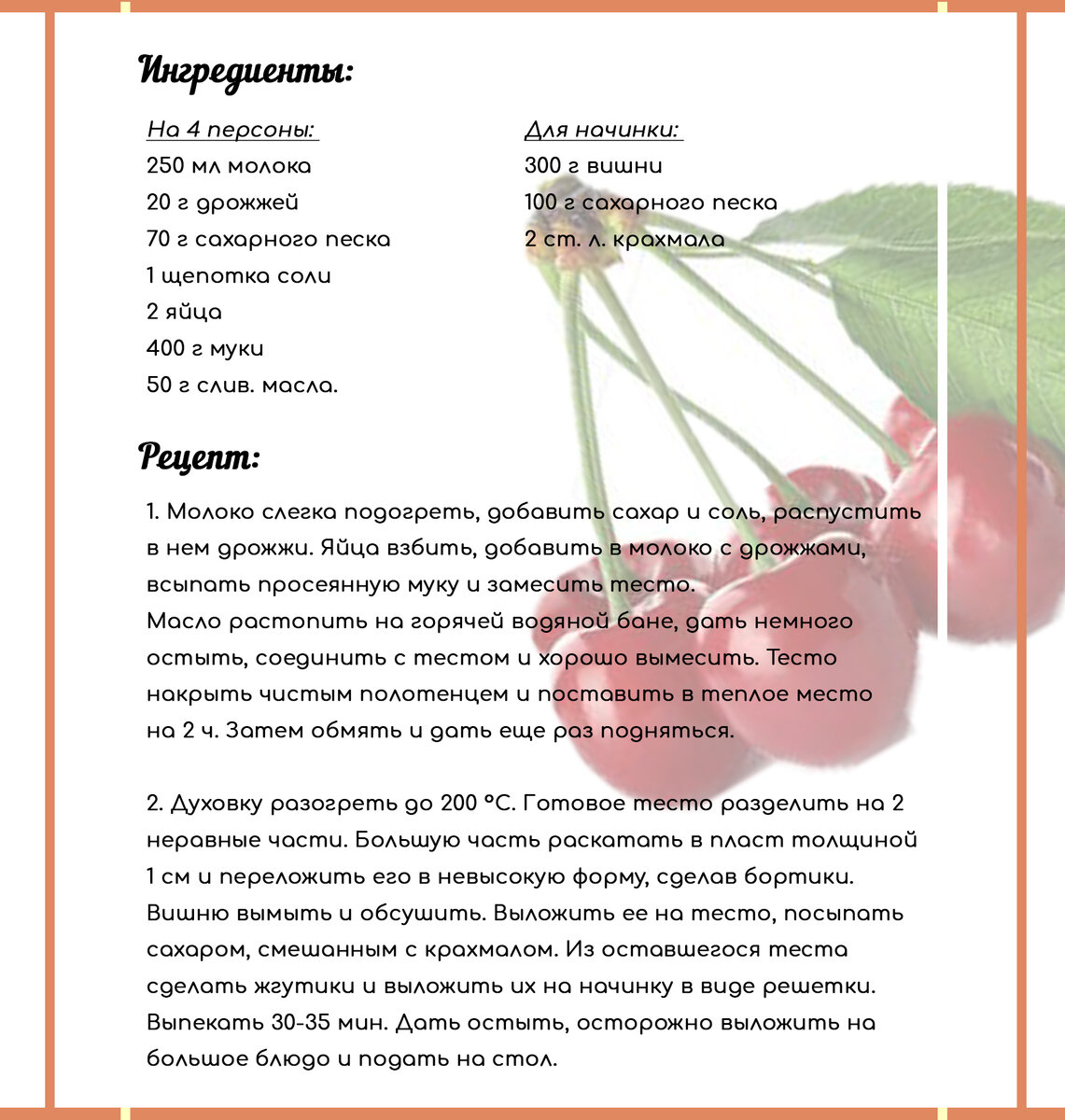 Ингредиенты:

На 4 персоны:
250 мл молока
20 г дрожжей
70 г сахарного песка
1 щепотка соли
2 яйца
400 г муки
50 г слив. масла.

Для начинки:
300 г вишни
100 г сахарного песка
2 ст. л. крахмала

Рецепт:

1. Молоко слегка подогреть, добавить сахар и соль, распустить в нем дрожжи. Яйца взбить, добавить в молоко с дрожжами, всыпать просеянную муку и замесить тесто.
Масло растопить на горячей водяной бане, дать немного остыть, соединить с тестом и хорошо вымесить. Тесто накрыть чистым полотенцем и поставить в теплое место на 2 ч. Затем обмять и дать еще раз подняться.

2. Духовку разогреть до 200 °C. Готовое тесто разделить на 2 неравные части. Большую часть раскатать в пласт толщиной 1 см и переложить его в невысокую форму, сделав бортики. Вишню вымыть и обсушить. Выложить ее на тесто, посыпать сахаром, смешанным с крахмалом. Из оставшегося теста сделать жгутики и выложить их на начинку в виде решетки. Выпекать 30-35 мин. Дать остыть, осторожно выложить на большое блюдо и подать на стол.